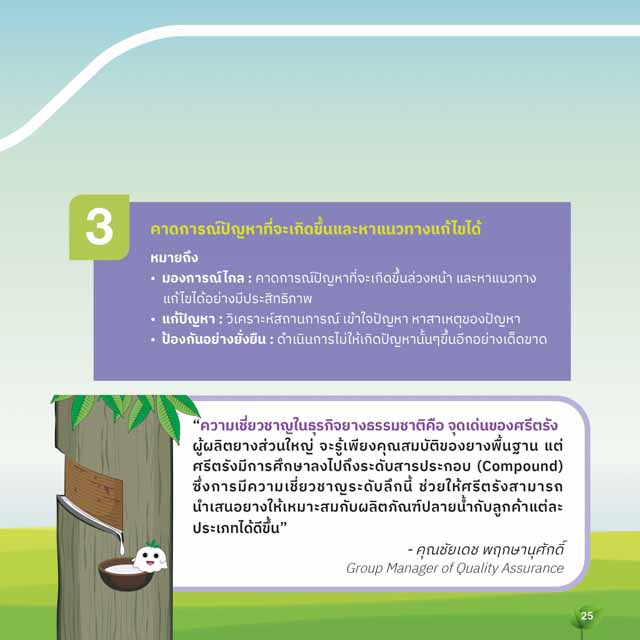 3

คาดการณ์ปัญหาที่จะเกิดขึ้นและหาแนวทางแก้ไขได้

หมายถึง

• มองการณ์ไกล : คาดการณ์ปัญหาที่จะเกิดขึ้นล่วงหน้า และหาแนวทางแก้ไขได้อย่างมีประสิทธิภาพ
• แก้ปัญหา : วิเคราะห์สถานการณ์ เข้าใจปัญหา หาสาเหตุของปัญหา
• ป้องกันอย่างยั่งยืน : ดำเนินการไม่ให้เกิดปัญหานั้นๆขึ้นอีกอย่างเด็ดขาด

"ความเชี่ยวชาญในธุรกิจยางธรรมชาติคือ จุดเด่นของศรีตรัง ผู้ผลิตยางส่วนใหญ่ จะรู้เพียงคุณสมบัติของยางพื้นฐาน แต่ศรีตรังมีการศึกษาลงไปถึงระดับสารประกอบ (Compound) ซึ่งการมีความเชี่ยวชาญระดับลึกนี้ ช่วยให้ศรีตรังสามารถนำเสนอยางให้เหมาะสมกับผลิตภัณฑ์ปลายน้ำกับลูกค้าแต่ละประเภทได้ดีขึ้น"

- คุณชัยเดช พฤกษานุศักดิ์
Group Manager of Quality Assurance

25